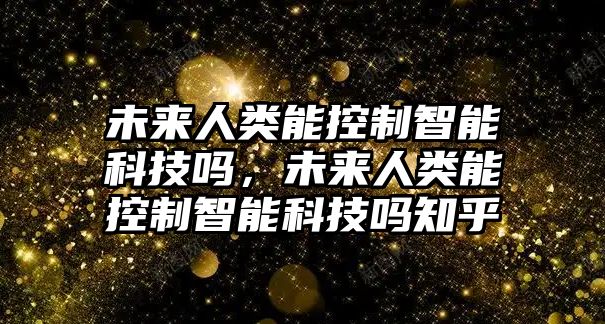 未来人类能控制智能科技吗，未来人类能控制智能科技吗知乎